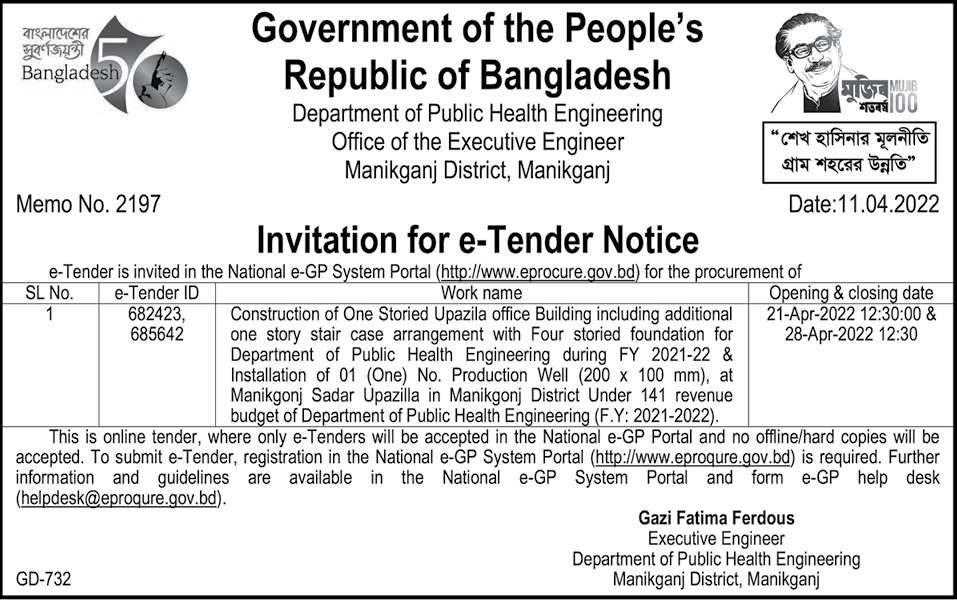 বাংলাদেশের সুবর্ণজয়ন্তী
Bangladesh 50

Government of the People's Republic of Bangladesh
Department of Public Health Engineering
Office of the Executive Engineer
Manikganj District, Manikganj

মুজিব শতবর্ষ MUJIB 100

"শেখ হাসিনার মূলনীতি গ্রাম শহরের উন্নতি"

Memo No. 2197

Date:11.04.2022

Invitation for e-Tender Notice

e-Tender is invited in the National e-GP System Portal (http://www.eprocure.gov.bd) for the procurement of

| SL No. | e-Tender ID | Work name | Opening & closing date |
|---|---|---|---|
| 1 | 682423, 685642 | Construction of One Storied Upazila office Building including additional one story stair case arrangement with Four storied foundation for Department of Public Health Engineering during FY 2021-22 & Installation of 01 (One) No. Production Well (200 x 100 mm), at Manikgonj Sadar Upazilla in Manikgonj District Under 141 revenue budget of Department of Public Health Engineering (F.Y: 2021-2022). | 21-Apr-2022 12:30:00 & 28-Apr-2022 12:30 |

This is online tender, where only e-Tenders will be accepted in the National e-GP Portal and no offline/hard copies will be accepted. To submit e-Tender, registration in the National e-GP System Portal (http://www.eproqure.gov.bd) is required. Further information and guidelines are available in the National e-GP System Portal and form e-GP help desk (helpdesk@eproqure.gov.bd).

Gazi Fatima Ferdous
Executive Engineer
Department of Public Health Engineering
Manikganj District, Manikganj

GD-732